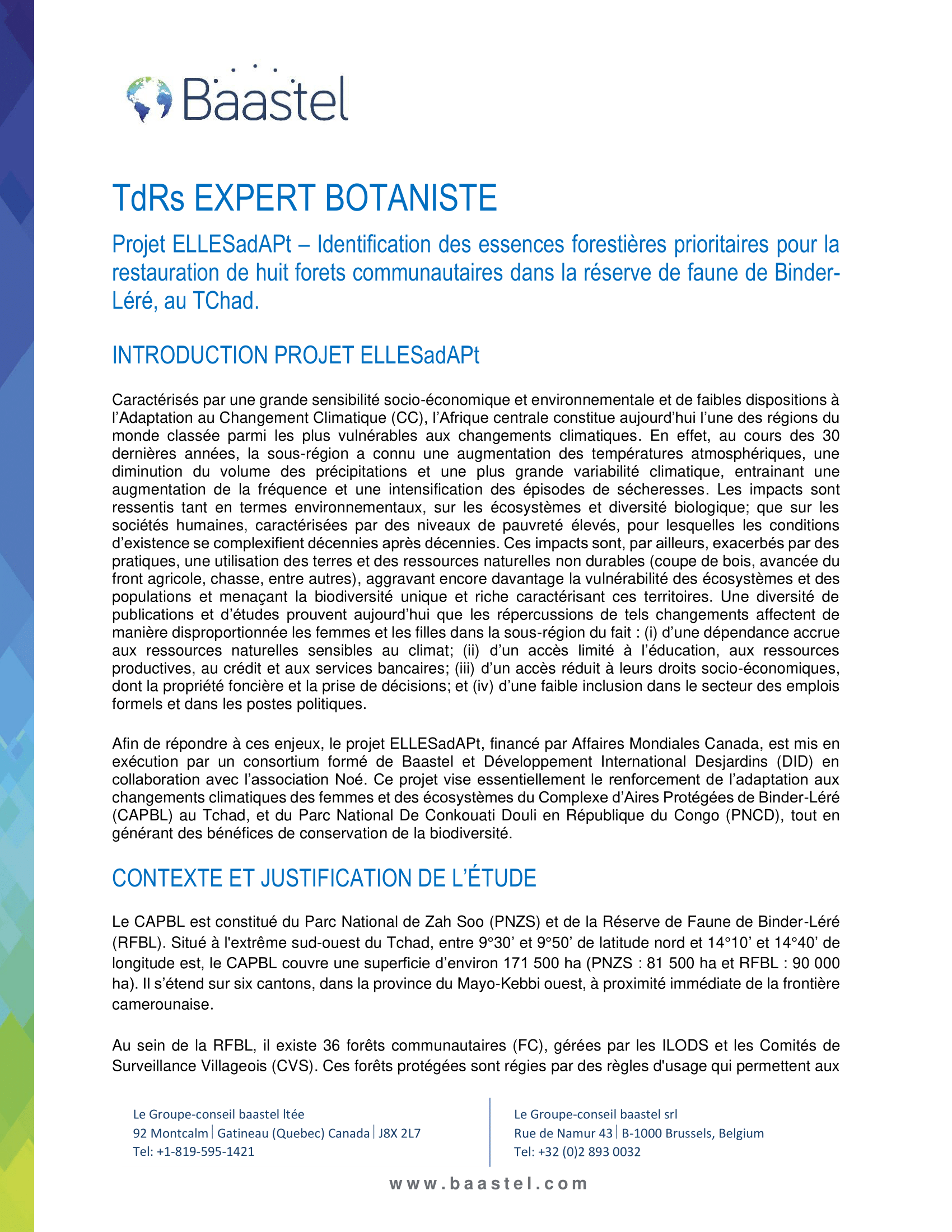 Baastel

TdRs EXPERT BOTANISTE

Projet ELLESadAPt – Identification des essences forestières prioritaires pour la restauration de huit forets communautaires dans la réserve de faune de Binder-Léré, au TChad.

INTRODUCTION PROJET ELLESadAPt

Caractérisés par une grande sensibilité socio-économique et environnementale et de faibles dispositions à l'Adaptation au Changement Climatique (CC), l'Afrique centrale constitue aujourd'hui l'une des régions du monde classée parmi les plus vulnérables aux changements climatiques. En effet, au cours des 30 dernières années, la sous-région a connu une augmentation des températures atmosphériques, une diminution du volume des précipitations et une plus grande variabilité climatique, entrainant une augmentation de la fréquence et une intensification des épisodes de sécheresses. Les impacts sont ressentis tant en termes environnementaux, sur les écosystèmes et diversité biologique; que sur les sociétés humaines, caractérisées par des niveaux de pauvreté élevés, pour lesquelles les conditions d'existence se complexifient décennies après décennies. Ces impacts sont, par ailleurs, exacerbés par des pratiques, une utilisation des terres et des ressources naturelles non durables (coupe de bois, avancée du front agricole, chasse, entre autres), aggravant encore davantage la vulnérabilité des écosystèmes et des populations et menaçant la biodiversité unique et riche caractérisant ces territoires. Une diversité de publications et d'études prouvent aujourd'hui que les répercussions de tels changements affectent de manière disproportionnée les femmes et les filles dans la sous-région du fait : (i) d'une dépendance accrue aux ressources naturelles sensibles au climat; (ii) d'un accès limité à l'éducation, aux ressources productives, au crédit et aux services bancaires; (iii) d'un accès réduit à leurs droits socio-économiques, dont la propriété foncière et la prise de décisions; et (iv) d'une faible inclusion dans le secteur des emplois formels et dans les postes politiques.

Afin de répondre à ces enjeux, le projet ELLESadAPt, financé par Affaires Mondiales Canada, est mis en exécution par un consortium formé de Baastel et Développement International Desjardins (DID) en collaboration avec l'association Noé. Ce projet vise essentiellement le renforcement de l'adaptation aux changements climatiques des femmes et des écosystèmes du Complexe d'Aires Protégées de Binder-Léré (CAPBL) au Tchad, et du Parc National De Conkouati Douli en République du Congo (PNCD), tout en générant des bénéfices de conservation de la biodiversité.

CONTEXTE ET JUSTIFICATION DE L'ÉTUDE

Le CAPBL est constitué du Parc National de Zah Soo (PNZS) et de la Réserve de Faune de Binder-Léré (RFBL). Situé à l'extrême sud-ouest du Tchad, entre 9°30' et 9°50' de latitude nord et 14°10' et 14°40' de longitude est, le CAPBL couvre une superficie d'environ 171 500 ha (PNZS : 81 500 ha et RFBL : 90 000 ha). Il s'étend sur six cantons, dans la province du Mayo-Kebbi ouest, à proximité immédiate de la frontière camerounaise.

Au sein de la RFBL, il existe 36 forêts communautaires (FC), gérées par les ILODS et les Comités de Surveillance Villageois (CVS). Ces forêts protégées sont régies par des règles d'usage qui permettent aux

Le Groupe-conseil baastel ltée
92 Montcalm | Gatineau (Quebec) Canada | J8X 2L7
Tel: +1-819-595-1421

Le Groupe-conseil baastel srl
Rue de Namur 43 | B-1000 Brussels, Belgium
Tel: +32 (0)2 893 0032

www.baastel.com